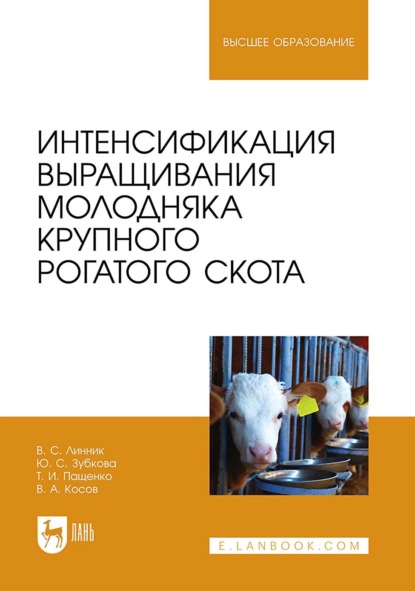 ВЫСШЕЕ ОБРАЗОВАНИЕ

ИНТЕНСИФИКАЦИЯ ВЫРАЩИВАНИЯ МОЛОДНЯКА КРУПНОГО РОГАТОГО СКОТА

В. С. Линник
Ю. С. Зубкова
Т. И. Пащенко
В. А. Косов

ЛАНЬ

E.LANBOOK.COM